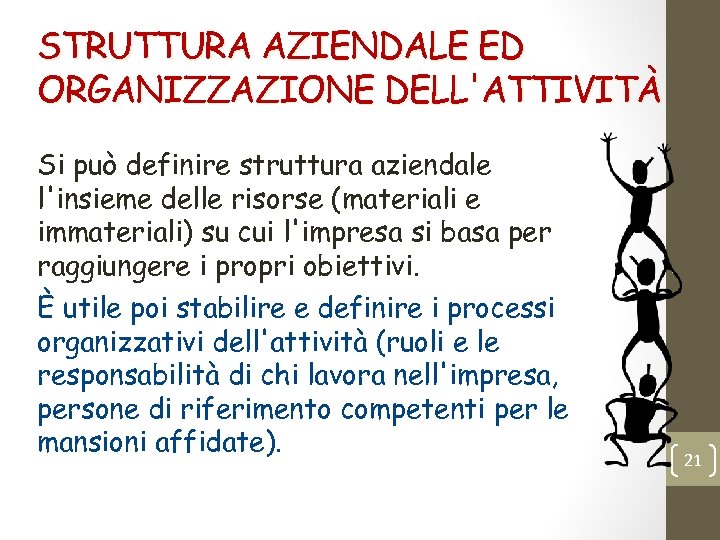 STRUTTURA AZIENDALE ED ORGANIZZAZIONE DELL'ATTIVITÀ

Si può definire struttura aziendale l'insieme delle risorse (materiali e immateriali) su cui l'impresa si basa per raggiungere i propri obiettivi.

È utile poi stabilire e definire i processi organizzativi dell'attività (ruoli e le responsabilità di chi lavora nell'impresa, persone di riferimento competenti per le mansioni affidate).

21